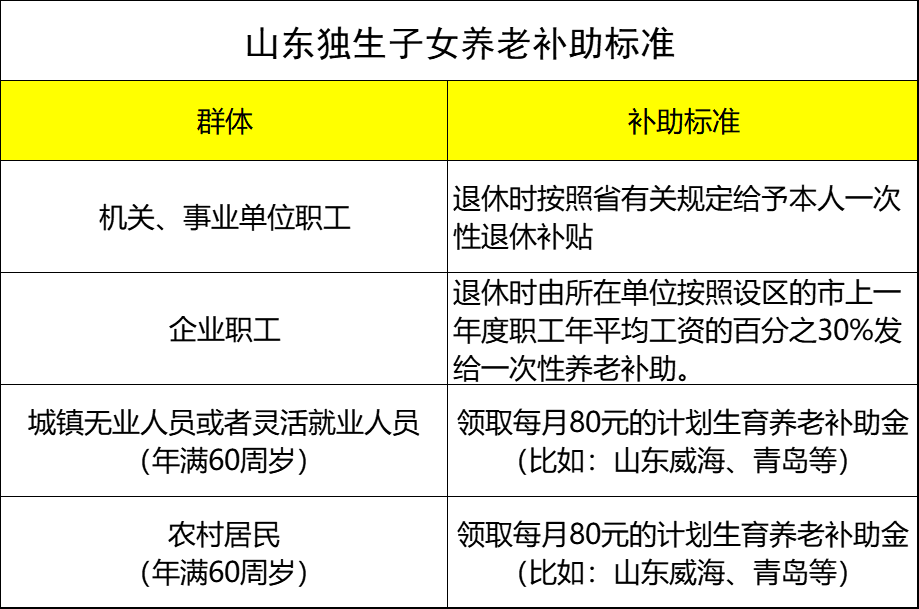 山东独生子女养老补助标准

| 群体 | 补助标准 |
|---|---|
| 机关、事业单位职工 | 退休时按照省有关规定给予本人一次性退休补贴 |
| 企业职工 | 退休时由所在单位按照设区的市上一年度职工年平均工资的百分之30%发给一次性养老补助。 |
| 城镇无业人员或者灵活就业人员（年满60周岁） | 领取每月80元的计划生育养老补助金（比如：山东威海、青岛等） |
| 农村居民（年满60周岁） | 领取每月80元的计划生育养老补助金（比如：山东威海、青岛等） |